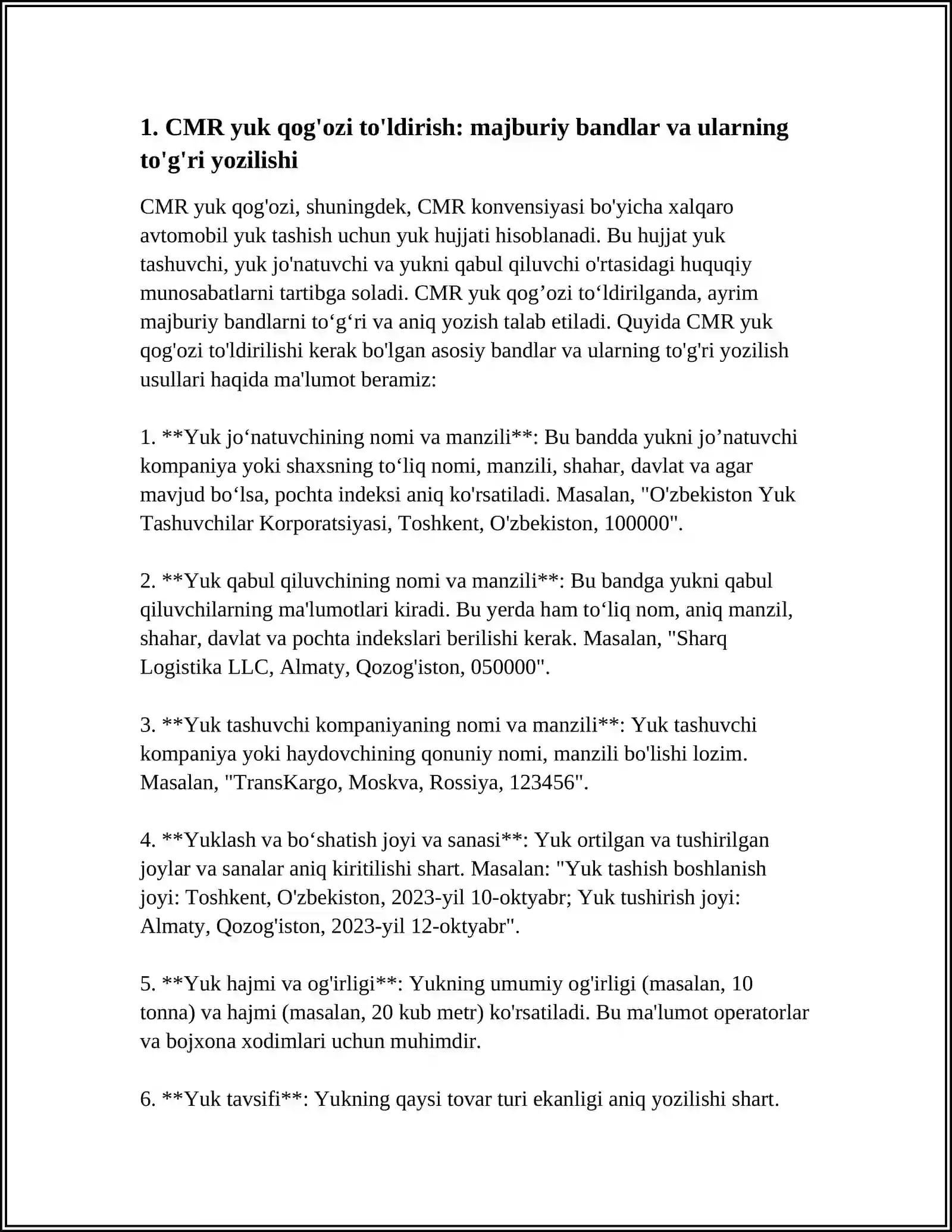 1. CMR yuk qog'ozi to'ldirish: majburiy bandlar va ularning to'g'ri yozilishi

CMR yuk qog'ozi, shuningdek, CMR konvensiyasi bo'yicha xalqaro avtomobil yuk tashish uchun yuk hujjati hisoblanadi. Bu hujjat yuk tashuvchi, yuk jo'natuvchi va yukni qabul qiluvchi o'rtasidagi huquqiy munosabatlarni tartibga soladi. CMR yuk qog'ozi to'ldirilganda, ayrim majburiy bandlarni to'g'ri va aniq yozish talab etiladi. Quyida CMR yuk qog'ozi to'ldirilishi kerak bo'lgan asosiy bandlar va ularning to'g'ri yozilish usullari haqida ma'lumot beramiz:

1. **Yuk jo'natuvchining nomi va manzili**: Bu bandda yukni jo'natuvchi kompaniya yoki shaxsning to'liq nomi, manzili, shahar, davlat va agar mavjud bo'lsa, pochta indeksi aniq ko'rsatiladi. Masalan, "O'zbekiston Yuk Tashuvchilar Korporatsiyasi, Toshkent, O'zbekiston, 100000".

2. **Yuk qabul qiluvchining nomi va manzili**: Bu bandga yukni qabul qiluvchilarning ma'lumotlari kiradi. Bu yerda ham to'liq nom, aniq manzil, shahar, davlat va pochta indekslari berilishi kerak. Masalan, "Sharq Logistika LLC, Almaty, Qozog'iston, 050000".

3. **Yuk tashuvchi kompaniyaning nomi va manzili**: Yuk tashuvchi kompaniya yoki haydovchining qonuniy nomi, manzili bo'lishi lozim. Masalan, "TransKargo, Moskva, Rossiya, 123456".

4. **Yuklash va bo'shatish joyi va sanasi**: Yuk ortilgan va tushirilgan joylar va sanalar aniq kiritilishi shart. Masalan: "Yuk tashish boshlanish joyi: Toshkent, O'zbekiston, 2023-yil 10-oktyabr; Yuk tushirish joyi: Almaty, Qozog'iston, 2023-yil 12-oktyabr".

5. **Yuk hajmi va og'irligi**: Yukning umumiy og'irligi (masalan, 10 tonna) va hajmi (masalan, 20 kub metr) ko'rsatiladi. Bu ma'lumot operatorlar va bojxona xodimlari uchun muhimdir.

6. **Yuk tavsifi**: Yukning qaysi tovar turi ekanligi aniq yozilishi shart.